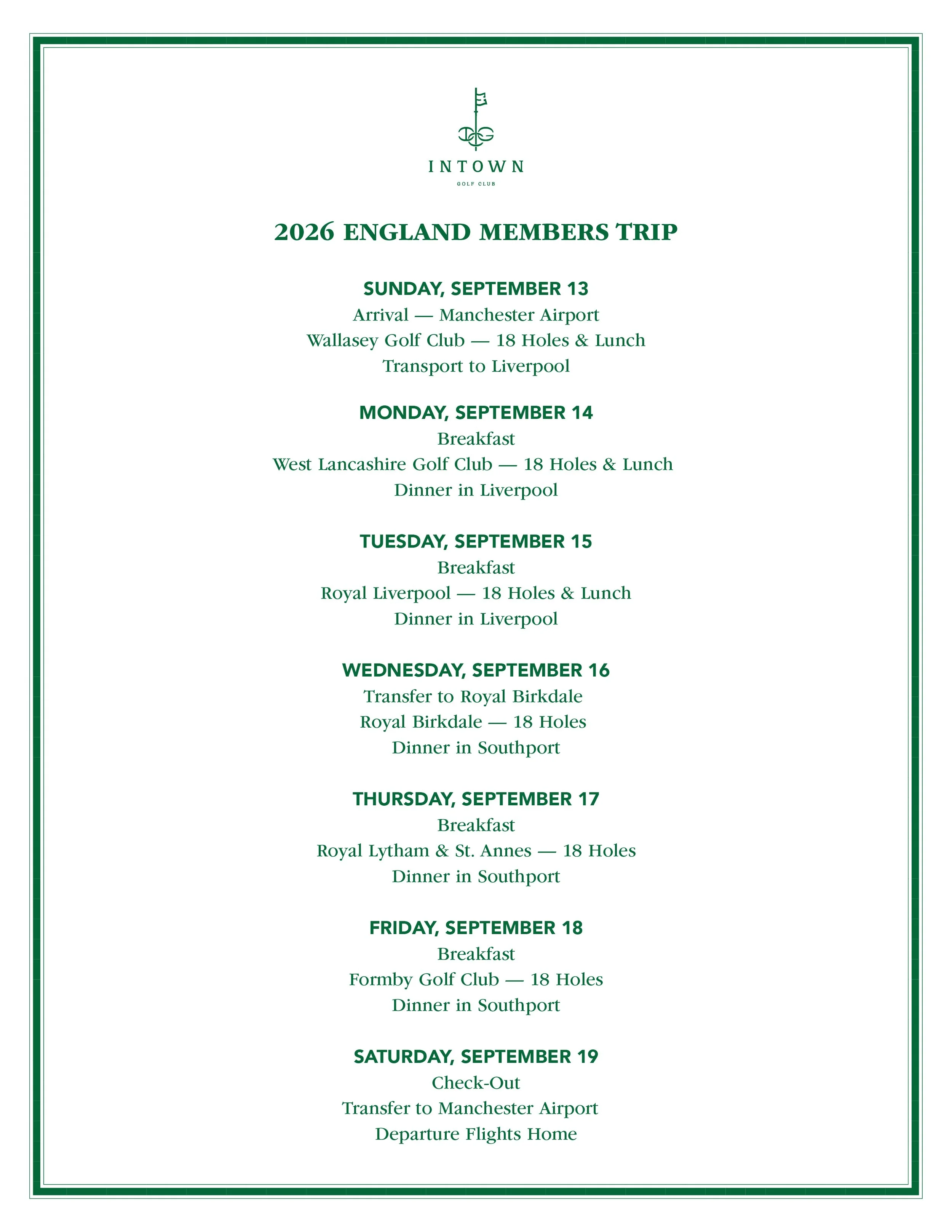 INTOWN
GOLF CLUB

2026 ENGLAND MEMBERS TRIP

SUNDAY, SEPTEMBER 13
Arrival — Manchester Airport
Wallasey Golf Club — 18 Holes & Lunch
Transport to Liverpool

MONDAY, SEPTEMBER 14
Breakfast
West Lancashire Golf Club — 18 Holes & Lunch
Dinner in Liverpool

TUESDAY, SEPTEMBER 15
Breakfast
Royal Liverpool — 18 Holes & Lunch
Dinner in Liverpool

WEDNESDAY, SEPTEMBER 16
Transfer to Royal Birkdale
Royal Birkdale — 18 Holes
Dinner in Southport

THURSDAY, SEPTEMBER 17
Breakfast
Royal Lytham & St. Annes — 18 Holes
Dinner in Southport

FRIDAY, SEPTEMBER 18
Breakfast
Formby Golf Club — 18 Holes
Dinner in Southport

SATURDAY, SEPTEMBER 19
Check-Out
Transfer to Manchester Airport
Departure Flights Home